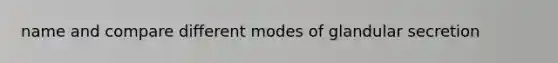 name and compare different modes of glandular secretion